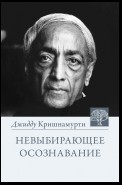 Джидду Кришнамурти

НЕВЫБИРАЮЩЕЕ ОСОЗНАВАНИЕ